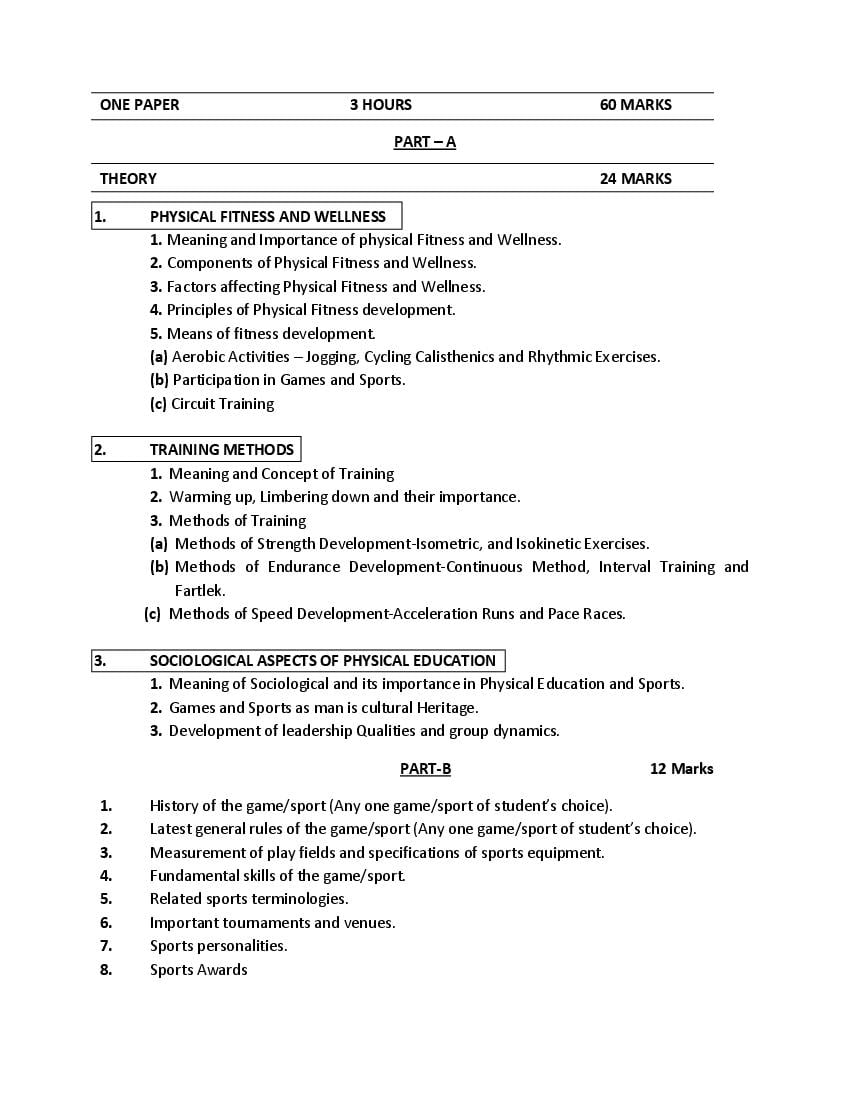 ONE PAPER 3 HOURS 60 MARKS

PART – A

THEORY 24 MARKS

1. PHYSICAL FITNESS AND WELLNESS

1. Meaning and Importance of physical Fitness and Wellness.
2. Components of Physical Fitness and Wellness.
3. Factors affecting Physical Fitness and Wellness.
4. Principles of Physical Fitness development.
5. Means of fitness development.
(a) Aerobic Activities – Jogging, Cycling Calisthenics and Rhythmic Exercises.
(b) Participation in Games and Sports.
(c) Circuit Training

2. TRAINING METHODS

1. Meaning and Concept of Training
2. Warming up, Limbering down and their importance.
3. Methods of Training
(a) Methods of Strength Development-Isometric, and Isokinetic Exercises.
(b) Methods of Endurance Development-Continuous Method, Interval Training and Fartlek.
(c) Methods of Speed Development-Acceleration Runs and Pace Races.

3. SOCIOLOGICAL ASPECTS OF PHYSICAL EDUCATION

1. Meaning of Sociological and its importance in Physical Education and Sports.
2. Games and Sports as man is cultural Heritage.
3. Development of leadership Qualities and group dynamics.

PART-B 12 Marks

1. History of the game/sport (Any one game/sport of student's choice).
2. Latest general rules of the game/sport (Any one game/sport of student's choice).
3. Measurement of play fields and specifications of sports equipment.
4. Fundamental skills of the game/sport.
5. Related sports terminologies.
6. Important tournaments and venues.
7. Sports personalities.
8. Sports Awards